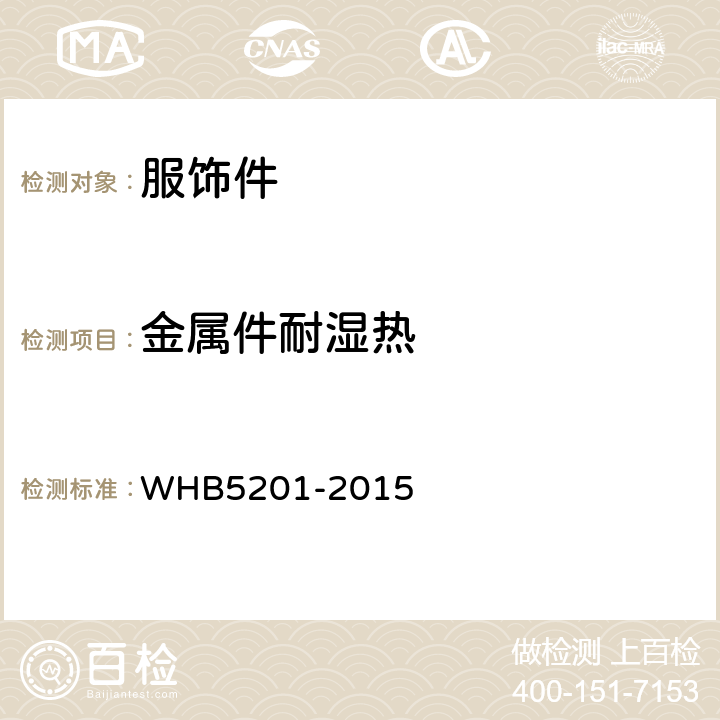 MA CNAS AC ilac-MRA

检测对象：服饰件

检测项目：金属件耐湿热

检测标准：WHB5201-2015

百检 Baijiantest.com

做检测 上百检
400-151-7153